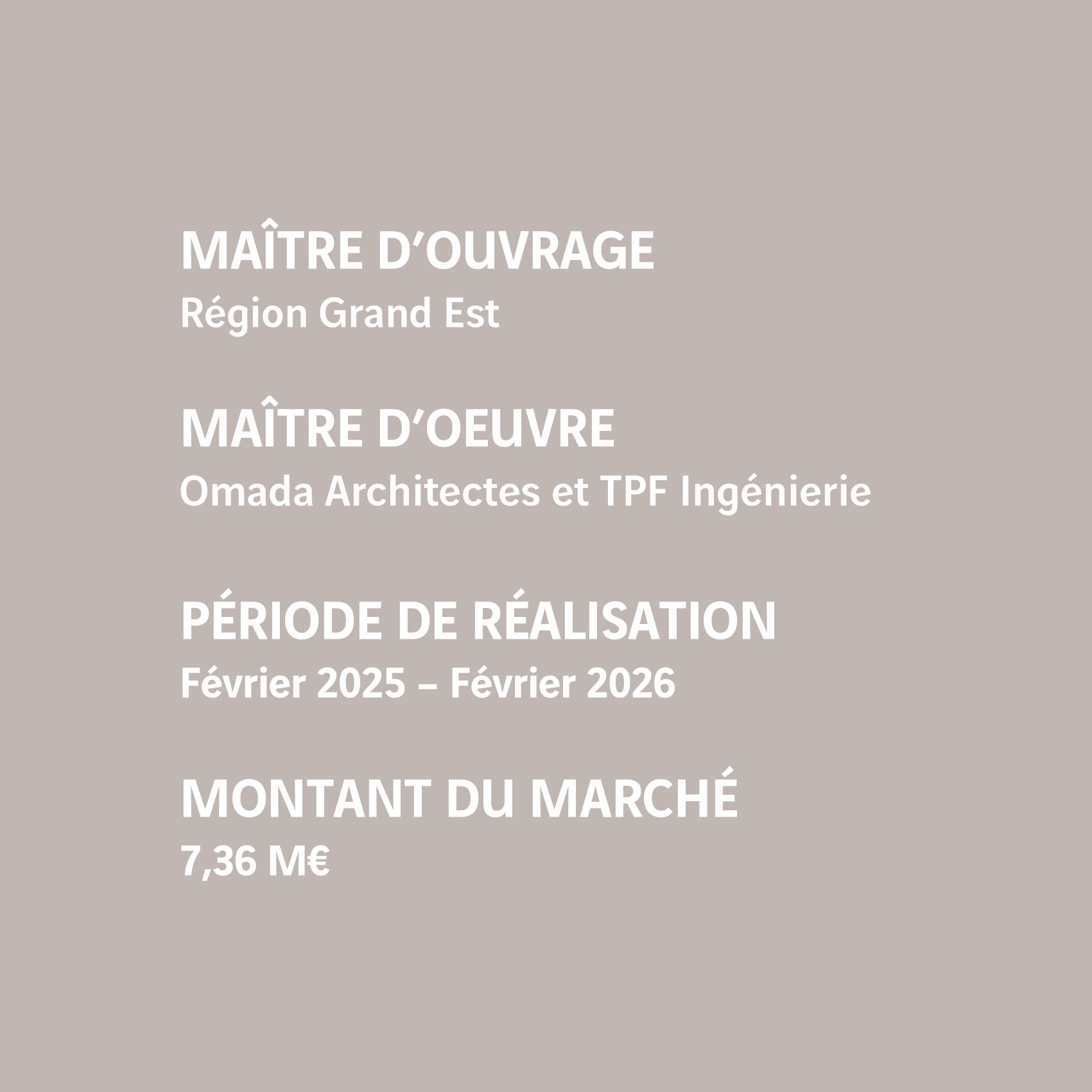 MAÎTRE D’OUVRAGE
Région Grand Est

MAÎTRE D’OEUVRE
Omada Architectes et TPF Ingénierie

PÉRIODE DE RÉALISATION
Février 2025 – Février 2026

MONTANT DU MARCHÉ
7,36 M€